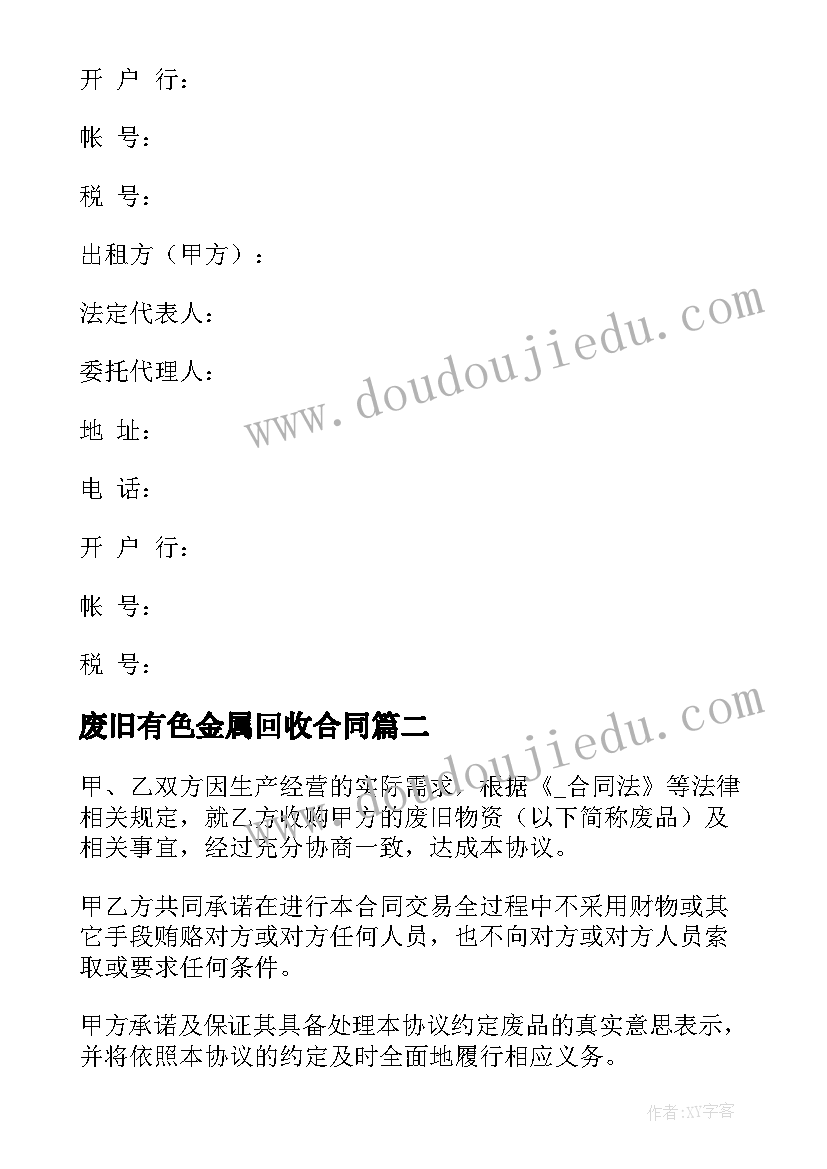 开 户 行：

帐 号：

税 号：

出租方（甲方）：

法定代表人：

委托代理人：

地 址：

电 话：

开 户 行：

帐 号：

税 号：

www.doudoujiedu.com

废旧有色金属回收合同篇二

www.doudoujiedu.com

甲、乙双方因生产经营的实际需求，根据《_合同法》等法律相关规定，就乙方收购甲方的废旧物资（以下简称废品）及相关事宜，经过充分协商一致，达成本协议。

甲乙方共同承诺在进行本合同交易全过程中不采用财物或其它手段贿赂对方或对方任何人员，也不向对方或对方人员索取或要求任何条件。

甲方承诺及保证其具备处理本协议约定废品的真实意思表示，并将依照本协议的约定及时全面地履行相应义务。

作者：XY字客